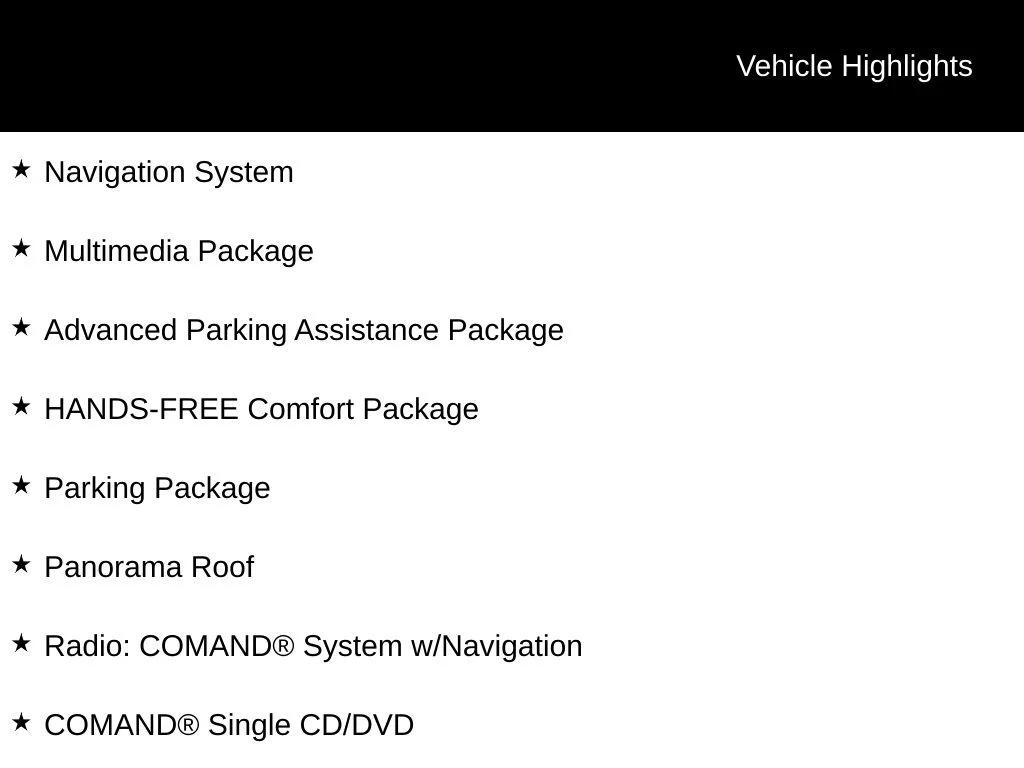 Vehicle Highlights

★ Navigation System

★ Multimedia Package

★ Advanced Parking Assistance Package

★ HANDS-FREE Comfort Package

★ Parking Package

★ Panorama Roof

★ Radio: COMAND® System w/Navigation

★ COMAND® Single CD/DVD